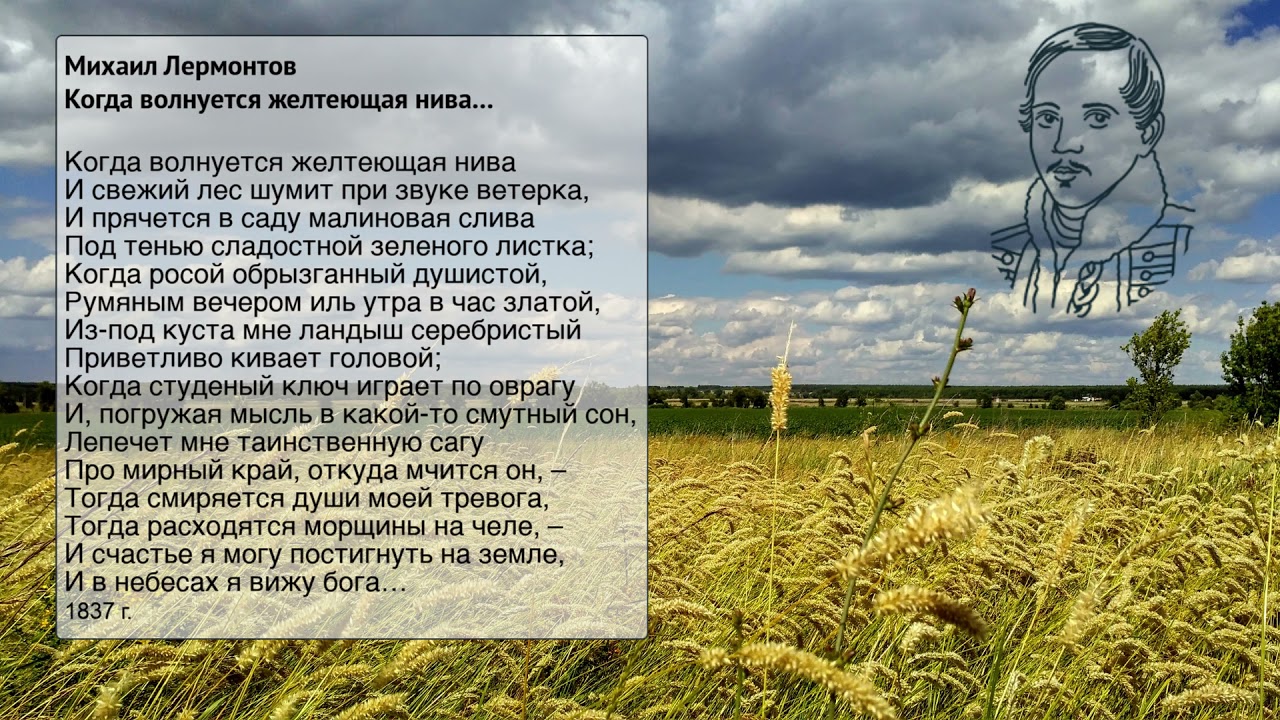 Михаил Лермонтов
Когда волнуется желтеющая нива…

Когда волнуется желтеющая нива
И свежий лес шумит при звуке ветерка,
И прячется в саду малиновая слива
Под тенью сладостной зеленого листка;
Когда росой обрызганный душистой,
Румяным вечером иль утра в час златой,
Из-под куста мне ландыш серебристый
Приветливо кивает головой;
Когда студеный ключ играет по оврагу
И, погружая мысль в какой-то смутный сон,
Лепечет мне таинственную сагу
Про мирный край, откуда мчится он, –
Тогда смиряется души моей тревога,
Тогда расходятся морщины на челе, –
И счастье я могу постигнуть на земле,
И в небесах я вижу бога…
1837 г.